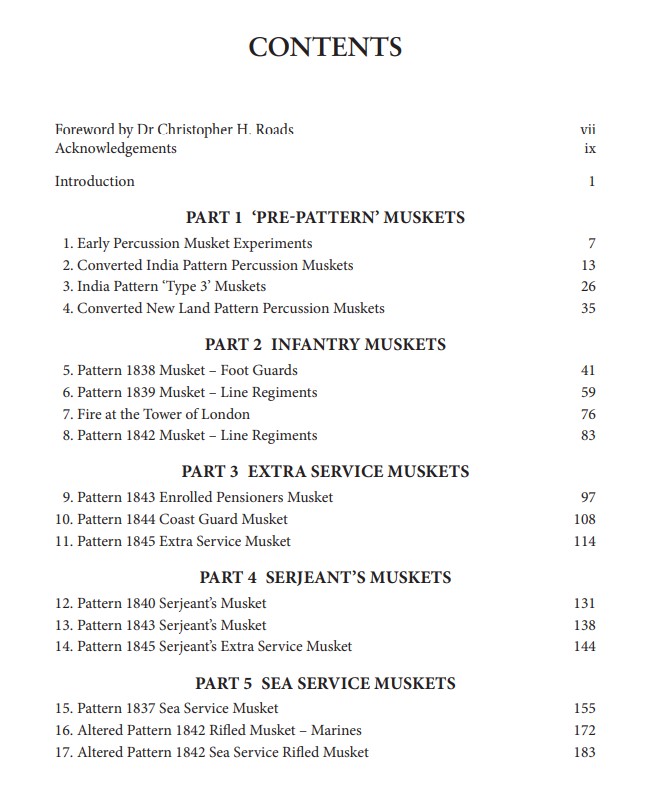 CONTENTS

Foreword by Dr Christopher H. Roads vii
Acknowledgements ix

Introduction 1

PART 1 'PRE-PATTERN' MUSKETS

1. Early Percussion Musket Experiments 7
2. Converted India Pattern Percussion Muskets 13
3. India Pattern 'Type 3' Muskets 26
4. Converted New Land Pattern Percussion Muskets 35

PART 2 INFANTRY MUSKETS

5. Pattern 1838 Musket – Foot Guards 41
6. Pattern 1839 Musket – Line Regiments 59
7. Fire at the Tower of London 76
8. Pattern 1842 Musket – Line Regiments 83

PART 3 EXTRA SERVICE MUSKETS

9. Pattern 1843 Enrolled Pensioners Musket 97
10. Pattern 1844 Coast Guard Musket 108
11. Pattern 1845 Extra Service Musket 114

PART 4 SERJEANT'S MUSKETS

12. Pattern 1840 Serjeant's Musket 131
13. Pattern 1843 Serjeant's Musket 138
14. Pattern 1845 Serjeant's Extra Service Musket 144

PART 5 SEA SERVICE MUSKETS

15. Pattern 1837 Sea Service Musket 155
16. Altered Pattern 1842 Rifled Musket – Marines 172
17. Altered Pattern 1842 Sea Service Rifled Musket 183